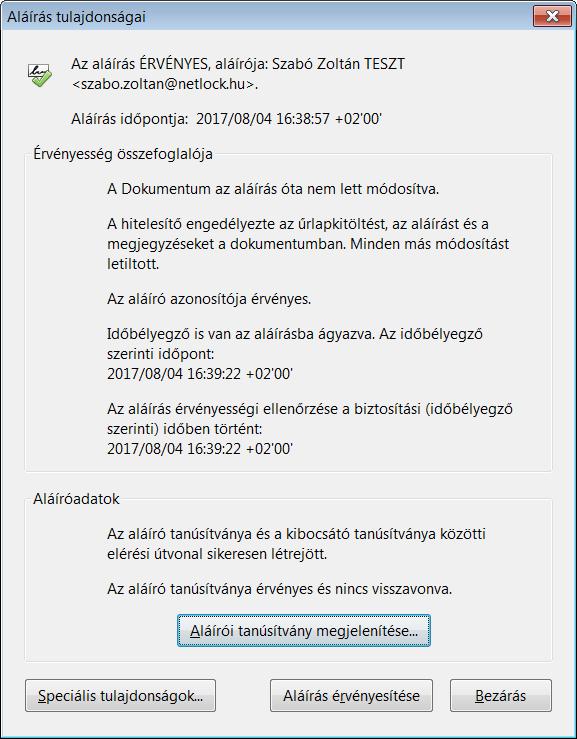 Aláírás tulajdonságai

Az aláírás ÉRVÉNYES, aláírója: Szabó Zoltán TESZT <szabo.zoltan@netlock.hu>.

Aláírás időpontja: 2017/08/04 16:38:57 +02'00'

Érvényesség összefoglalója

A Dokumentum az aláírás óta nem lett módosítva.

A hitelesítő engedélyezte az űrlapkitöltést, az aláírást és a megjegyzéseket a dokumentumban. Minden más módosítást letiltott.

Az aláíró azonosítója érvényes.

Időbélyegző is van az aláírásba ágyazva. Az időbélyegző szerinti időpont:
2017/08/04 16:39:22 +02'00'

Az aláírás érvényességi ellenőrzése a biztosítási (időbélyegző szerinti) időben történt:
2017/08/04 16:39:22 +02'00'

Aláíróadatok

Az aláíró tanúsítványa és a kibocsátó tanúsítványa közötti elérési útvonal sikeresen létrejött.

Az aláíró tanúsítványa érvényes és nincs visszavonva.

Aláírói tanúsítvány megjelenítése...

Speciális tulajdonságok...

Aláírás érvényesítése

Bezárás